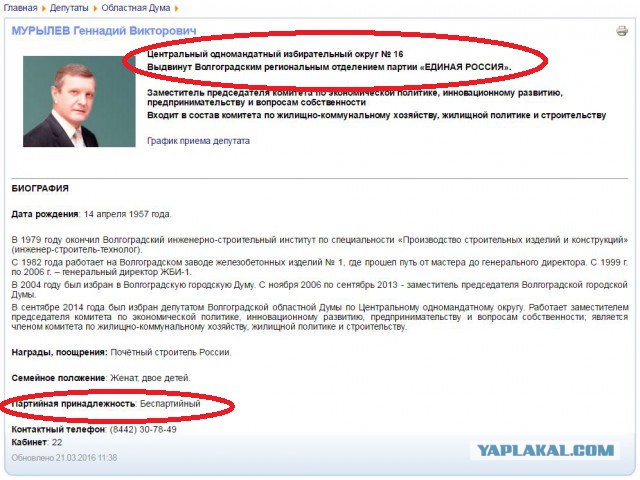 Главная ▸ Депутаты ▸ Областная Дума ▸

МУРЫЛЕВ Геннадий Викторович

Центральный одномандатный избирательный округ № 16
Выдвинут Волгоградским региональным отделением партии «ЕДИНАЯ РОССИЯ».

Заместитель председателя комитета по экономической политике, инновационному развитию, предпринимательству и вопросам собственности
Входит в состав комитета по жилищно-коммунальному хозяйству, жилищной политике и строительству

График приема депутата

БИОГРАФИЯ

Дата рождения: 14 апреля 1957 года.

В 1979 году окончил Волгоградский инженерно-строительный институт по специальности «Производство строительных изделий и конструкций» (инженер-строитель-технолог).
С 1982 года работает на Волгоградском заводе железобетонных изделий № 1, где прошел путь от мастера до генерального директора. С 1999 г. по 2006 г. – генеральный директор ЖБИ-1.
В 2004 году был избран в Волгоградскую городскую Думу. С ноября 2006 по сентябрь 2013 - заместитель председателя Волгоградской городской Думы.
В сентябре 2014 года был избран депутатом Волгоградской областной Думы по Центральному одномандатному округу. Работает заместителем председателя комитета по экономической политике, инновационному развитию, предпринимательству и вопросам собственности; является членом комитета по жилищно-коммунальному хозяйству, жилищной политике и строительству.

Награды, поощрения: Почётный строитель России.

Семейное положение: Женат, двое детей.

Партийная принадлежность: Беспартийный

Контактный телефон: (8442) 30-78-49
Кабинет: 22

Обновлено 21.03.2016 11:38

YAPLAKAL.COM